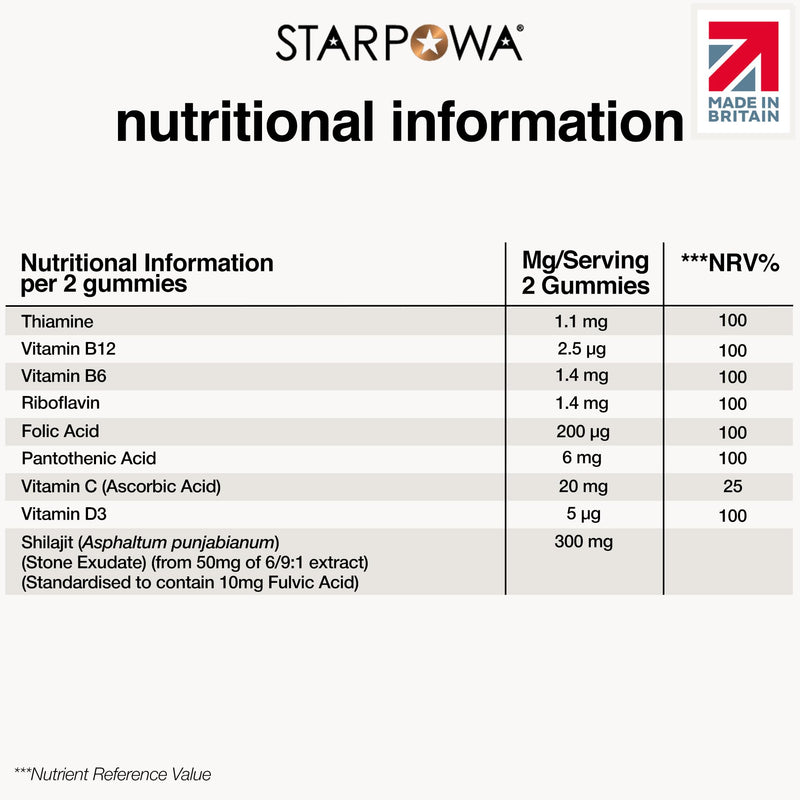 STARPOWA®

MADE IN BRITAIN

nutritional information

| Nutritional Information per 2 gummies | Mg/Serving 2 Gummies | ***NRV% |
|---|---|---|
| Thiamine | 1.1 mg | 100 |
| Vitamin B12 | 2.5 µg | 100 |
| Vitamin B6 | 1.4 mg | 100 |
| Riboflavin | 1.4 mg | 100 |
| Folic Acid | 200 µg | 100 |
| Pantothenic Acid | 6 mg | 100 |
| Vitamin C (Ascorbic Acid) | 20 mg | 25 |
| Vitamin D3 | 5 µg | 100 |
| Shilajit (Asphaltum punjabianum) (Stone Exudate) (from 50mg of 6/9:1 extract) (Standardised to contain 10mg Fulvic Acid) | 300 mg | |

***Nutrient Reference Value